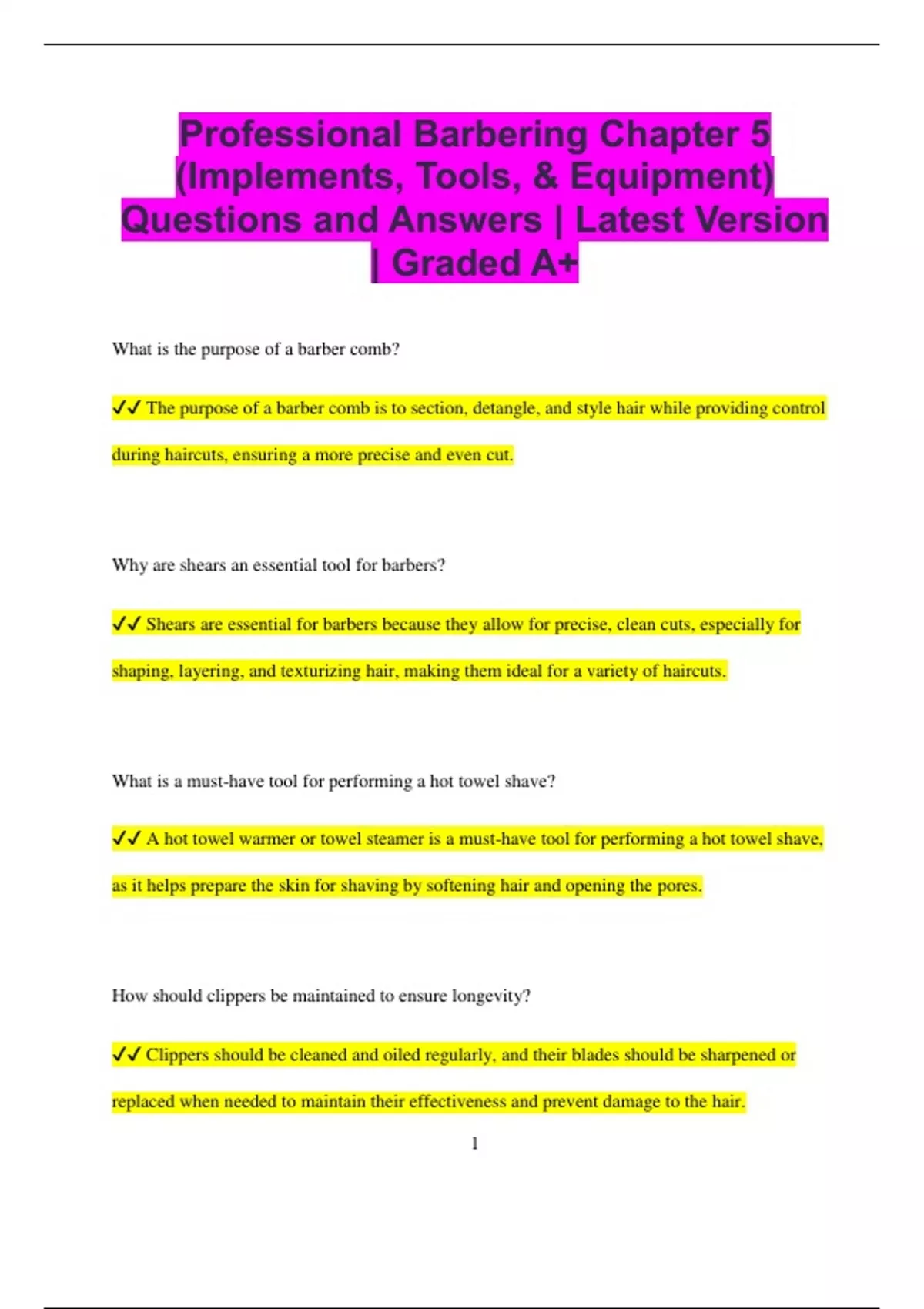 Professional Barbering Chapter 5 (Implements, Tools, & Equipment) Questions and Answers | Latest Version | Graded A+

What is the purpose of a barber comb?

✓✓ The purpose of a barber comb is to section, detangle, and style hair while providing control during haircuts, ensuring a more precise and even cut.

Why are shears an essential tool for barbers?

✓✓ Shears are essential for barbers because they allow for precise, clean cuts, especially for shaping, layering, and texturizing hair, making them ideal for a variety of haircuts.

What is a must-have tool for performing a hot towel shave?

✓✓ A hot towel warmer or towel steamer is a must-have tool for performing a hot towel shave, as it helps prepare the skin for shaving by softening hair and opening the pores.

How should clippers be maintained to ensure longevity?

✓✓ Clippers should be cleaned and oiled regularly, and their blades should be sharpened or replaced when needed to maintain their effectiveness and prevent damage to the hair.

1